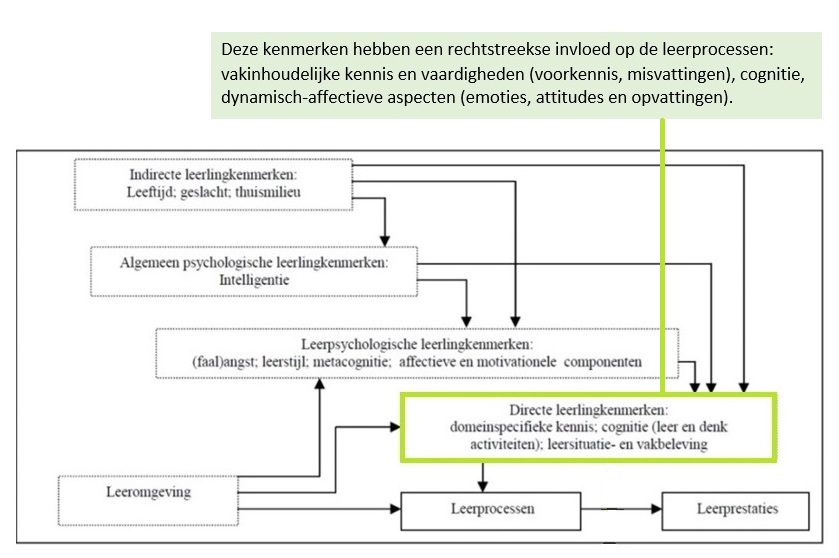 Deze kenmerken hebben een rechtstreekse invloed op de leerprocessen: vakinhoudelijke kennis en vaardigheden (voorkennis, misvattingen), cognitie, dynamisch-affectieve aspecten (emoties, attitudes en opvattingen).

Indirecte leerlingkenmerken:
Leeftijd; geslacht; thuismilieu

Algemeen psychologische leerlingkenmerken:
Intelligentie

Leerpsychologische leerlingkenmerken:
(faal)angst; leerstijl; metacognitie; affectieve en motivationele componenten

Directe leerlingkenmerken:
domeinspecifieke kennis; cognitie (leer en denk activiteiten); leersituatie- en vakbeleving

Leeromgeving

Leerprocessen

Leerprestaties